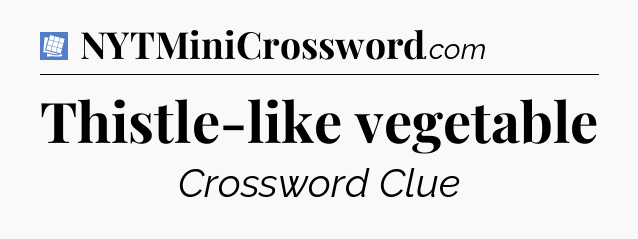 NYTMiniCrossword.com

Thistle-like vegetable

Crossword Clue